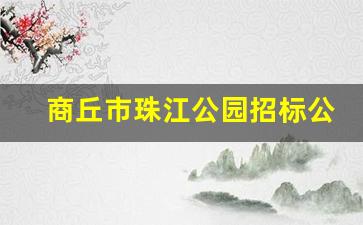 商丘市珠江公园招标公